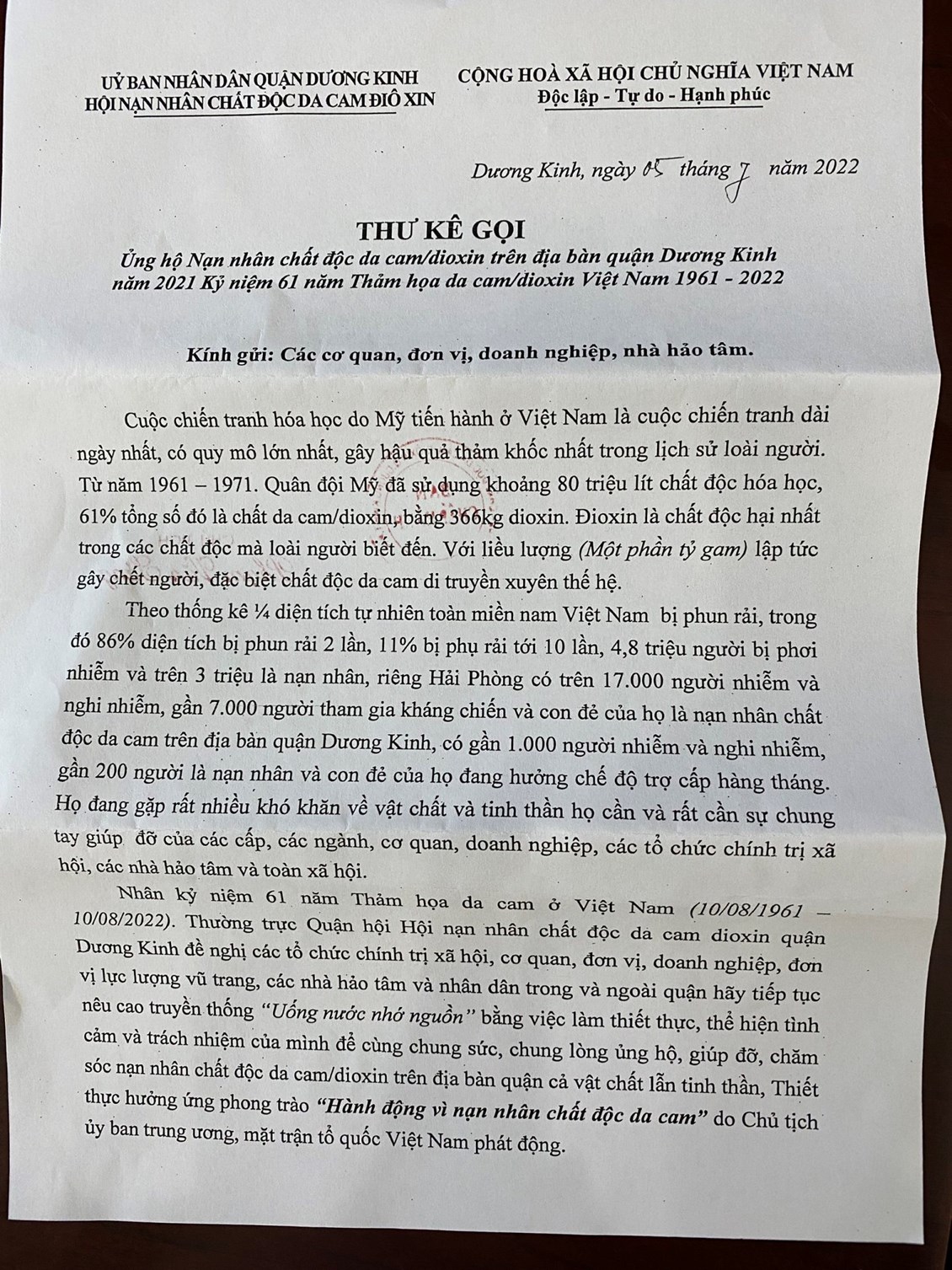 UỶ BAN NHÂN DÂN QUẬN DƯƠNG KINH
HỘI NẠN NHÂN CHẤT ĐỘC DA CAM ĐIÔ XIN

CỘNG HOÀ XÃ HỘI CHỦ NGHĨA VIỆT NAM
Độc lập - Tự do - Hạnh phúc

Dương Kinh, ngày 05 tháng 7 năm 2022

THƯ KÊ GỌI
Ủng hộ Nạn nhân chất độc da cam/dioxin trên địa bàn quận Dương Kinh năm 2021 Kỷ niệm 61 năm Thảm họa da cam/dioxin Việt Nam 1961 - 2022

Kính gửi: Các cơ quan, đơn vị, doanh nghiệp, nhà hảo tâm.

Cuộc chiến tranh hóa học do Mỹ tiến hành ở Việt Nam là cuộc chiến tranh dài ngày nhất, có quy mô lớn nhất, gây hậu quả thảm khốc nhất trong lịch sử loài người. Từ năm 1961 – 1971. Quân đội Mỹ đã sử dụng khoảng 80 triệu lít chất độc hóa học, 61% tổng số đó là chất da cam/dioxin, bằng 366kg dioxin. Đioxin là chất độc hại nhất trong các chất độc mà loài người biết đến. Với liều lượng (Một phần tỷ gam) lập tức gây chết người, đặc biệt chất độc da cam di truyền xuyên thế hệ.

Theo thống kê ¼ diện tích tự nhiên toàn miền nam Việt Nam bị phun rải, trong đó 86% diện tích bị phun rải 2 lần, 11% bị phụ rải tới 10 lần, 4,8 triệu người bị phơi nhiễm và trên 3 triệu là nạn nhân, riêng Hải Phòng có trên 17.000 người nhiễm và nghi nhiễm, gần 7.000 người tham gia kháng chiến và con đẻ của họ là nạn nhân chất độc da cam trên địa bàn quận Dương Kinh, có gần 1.000 người nhiễm và nghi nhiễm, gần 200 người là nạn nhân và con đẻ của họ đang hưởng chế độ trợ cấp hàng tháng. Họ đang gặp rất nhiều khó khăn về vật chất và tinh thần họ cần và rất cần sự chung tay giúp đỡ của các cấp, các ngành, cơ quan, doanh nghiệp, các tổ chức chính trị xã hội, các nhà hảo tâm và toàn xã hội.

Nhân kỷ niệm 61 năm Thảm họa da cam ở Việt Nam (10/08/1961 – 10/08/2022). Thường trực Quận hội Hội nạn nhân chất độc da cam dioxin quận Dương Kinh đề nghị các tổ chức chính trị xã hội, cơ quan, đơn vị, doanh nghiệp, đơn vị lực lượng vũ trang, các nhà hảo tâm và nhân dân trong và ngoài quận hãy tiếp tục nêu cao truyền thống "Uống nước nhớ nguồn" bằng việc làm thiết thực, thể hiện tình cảm và trách nhiệm của mình để cùng chung sức, chung lòng ủng hộ, giúp đỡ, chăm sóc nạn nhân chất độc da cam/dioxin trên địa bàn quận cả vật chất lẫn tinh thần, Thiết thực hưởng ứng phong trào "Hành động vì nạn nhân chất độc da cam" do Chủ tịch ủy ban trung ương, mặt trận tổ quốc Việt Nam phát động.